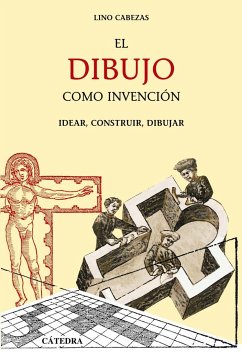 LINO CABEZAS

EL
DIBUJO
COMO INVENCIÓN

IDEAR, CONSTRUIR, DIBUJAR

CÁTEDRA